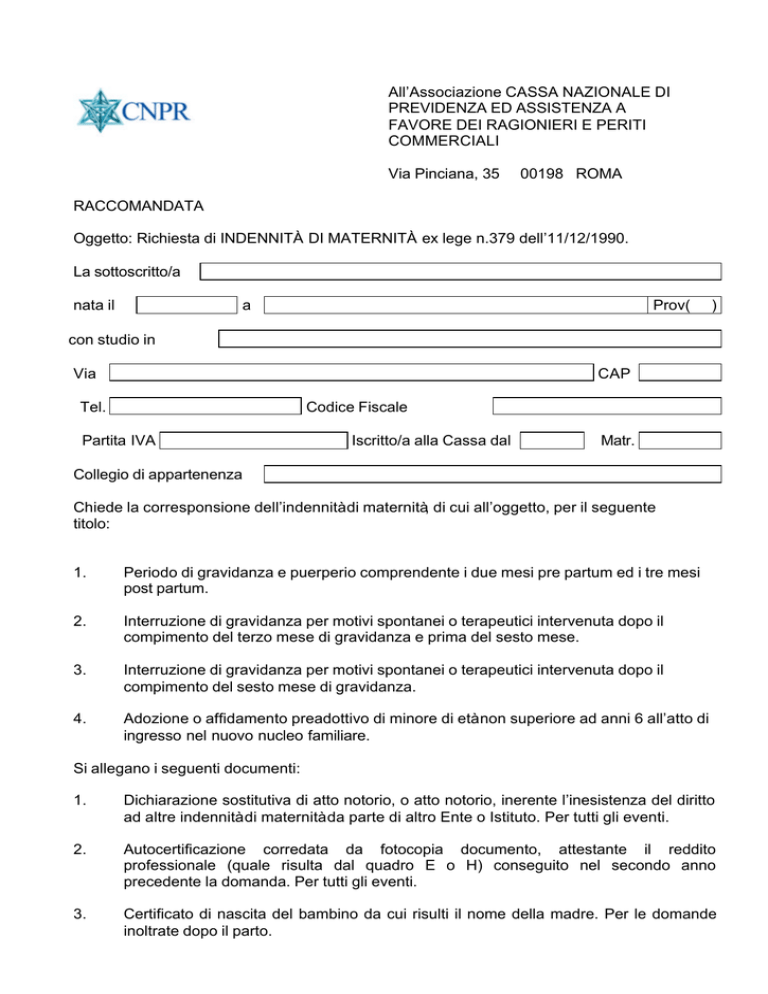 CNPR

All'Associazione CASSA NAZIONALE DI PREVIDENZA ED ASSISTENZA A FAVORE DEI RAGIONIERI E PERITI COMMERCIALI

Via Pinciana, 35 00198 ROMA

RACCOMANDATA

Oggetto: Richiesta di INDENNITÀ DI MATERNITÀ ex lege n.379 dell'11/12/1990.

La sottoscritto/a

nata il a Prov( )

con studio in

Via CAP

Tel. Codice Fiscale

Partita IVA Iscritto/a alla Cassa dal Matr.

Collegio di appartenenza

Chiede la corresponsione dell'indennitàdi maternità di cui all'oggetto, per il seguente titolo:

1. Periodo di gravidanza e puerperio comprendente i due mesi pre partum ed i tre mesi post partum.

2. Interruzione di gravidanza per motivi spontanei o terapeutici intervenuta dopo il compimento del terzo mese di gravidanza e prima del sesto mese.

3. Interruzione di gravidanza per motivi spontanei o terapeutici intervenuta dopo il compimento del sesto mese di gravidanza.

4. Adozione o affidamento preadottivo di minore di etànon superiore ad anni 6 all'atto di ingresso nel nuovo nucleo familiare.

Si allegano i seguenti documenti:

1. Dichiarazione sostitutiva di atto notorio, o atto notorio, inerente l'inesistenza del diritto ad altre indennitàdi maternitàda parte di altro Ente o Istituto. Per tutti gli eventi.

2. Autocertificazione corredata da fotocopia documento, attestante il reddito professionale (quale risulta dal quadro E o H) conseguito nel secondo anno precedente la domanda. Per tutti gli eventi.

3. Certificato di nascita del bambino da cui risulti il nome della madre. Per le domande inoltrate dopo il parto.